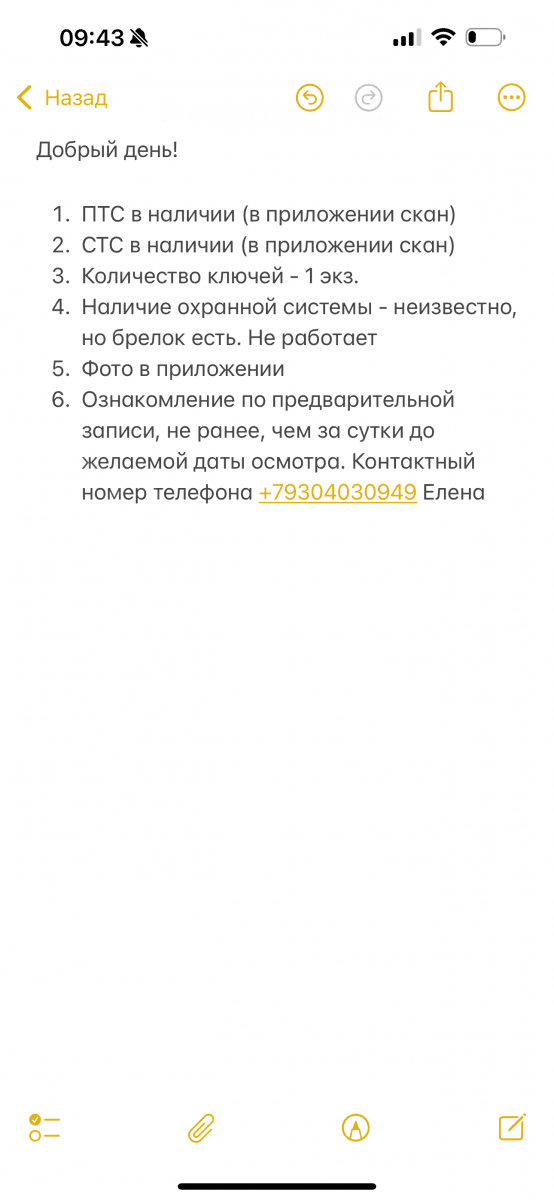 09:43

Назад

Добрый день!

1. ПТС в наличии (в приложении скан)
2. СТС в наличии (в приложении скан)
3. Количество ключей - 1 экз.
4. Наличие охранной системы - неизвестно, но брелок есть. Не работает
5. Фото в приложении
6. Ознакомление по предварительной записи, не ранее, чем за сутки до желаемой даты осмотра. Контактный номер телефона +79304030949 Елена